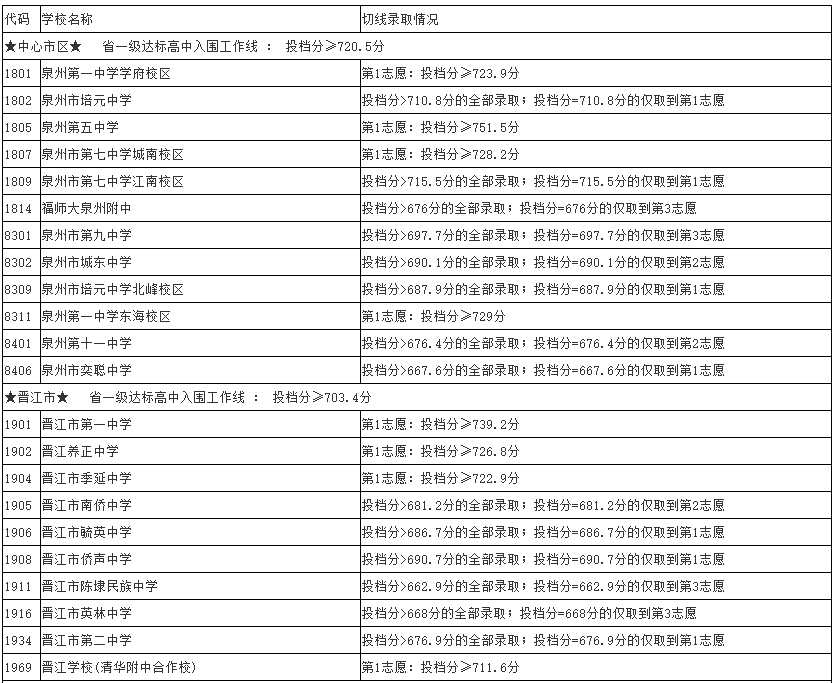 | 代码 | 学校名称 | 切线录取情况 |
|---|---|---|
| ★中心市区★　省一级达标高中入围工作线 ： 投档分≥720.5分 | | |
| 1801 | 泉州第一中学学府校区 | 第1志愿：投档分≥723.9分 |
| 1802 | 泉州市培元中学 | 投档分>710.8分的全部录取；投档分=710.8分的仅取到第1志愿 |
| 1805 | 泉州第五中学 | 第1志愿：投档分≥751.5分 |
| 1807 | 泉州市第七中学城南校区 | 第1志愿：投档分≥728.2分 |
| 1809 | 泉州市第七中学江南校区 | 投档分>715.5分的全部录取；投档分=715.5分的仅取到第1志愿 |
| 1814 | 福师大泉州附中 | 投档分>676分的全部录取；投档分=676分的仅取到第3志愿 |
| 8301 | 泉州市第九中学 | 投档分>697.7分的全部录取；投档分=697.7分的仅取到第3志愿 |
| 8302 | 泉州市城东中学 | 投档分>690.1分的全部录取；投档分=690.1分的仅取到第2志愿 |
| 8309 | 泉州市培元中学北峰校区 | 投档分>687.9分的全部录取；投档分=687.9分的仅取到第1志愿 |
| 8311 | 泉州第一中学东海校区 | 第1志愿：投档分≥729分 |
| 8401 | 泉州第十一中学 | 投档分>676.4分的全部录取；投档分=676.4分的仅取到第2志愿 |
| 8406 | 泉州市奕聪中学 | 投档分>667.6分的全部录取；投档分=667.6分的仅取到第1志愿 |
| ★晋江市★　省一级达标高中入围工作线 ： 投档分≥703.4分 | | |
| 1901 | 晋江市第一中学 | 第1志愿：投档分≥739.2分 |
| 1902 | 晋江养正中学 | 第1志愿：投档分≥726.8分 |
| 1904 | 晋江市季延中学 | 第1志愿：投档分≥722.9分 |
| 1905 | 晋江市南侨中学 | 投档分>681.2分的全部录取；投档分=681.2分的仅取到第2志愿 |
| 1906 | 晋江市毓英中学 | 投档分>686.7分的全部录取；投档分=686.7分的仅取到第1志愿 |
| 1908 | 晋江市侨声中学 | 投档分>690.7分的全部录取；投档分=690.7分的仅取到第1志愿 |
| 1911 | 晋江市陈埭民族中学 | 投档分>662.9分的全部录取；投档分=662.9分的仅取到第3志愿 |
| 1916 | 晋江市英林中学 | 投档分>668分的全部录取；投档分=668分的仅取到第3志愿 |
| 1934 | 晋江市第二中学 | 投档分>676.9分的全部录取；投档分=676.9分的仅取到第1志愿 |
| 1969 | 晋江学校(清华附中合作校) | 第1志愿：投档分≥711.6分 |